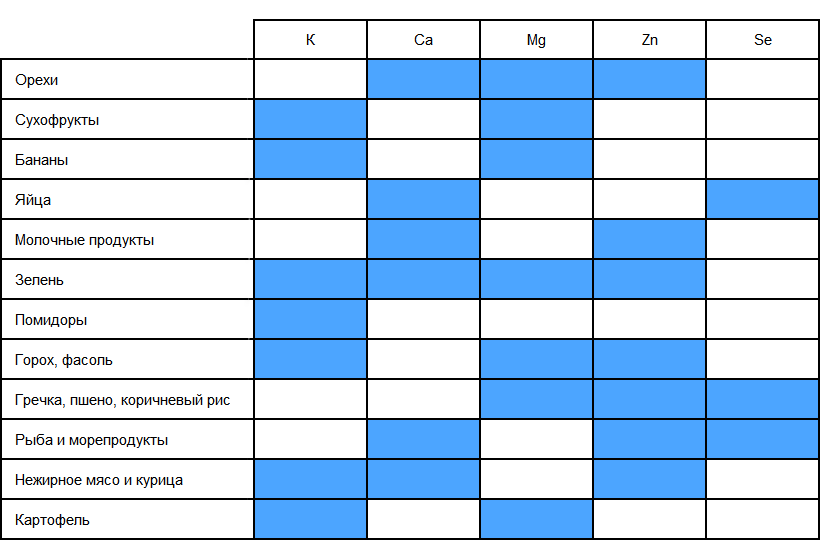 | | K | Ca | Mg | Zn | Se |
|---|---|---|---|---|---|
| Орехи | | | | | |
| Сухофрукты | | | | | |
| Бананы | | | | | |
| Яйца | | | | | |
| Молочные продукты | | | | | |
| Зелень | | | | | |
| Помидоры | | | | | |
| Горох, фасоль | | | | | |
| Гречка, пшено, коричневый рис | | | | | |
| Рыба и морепродукты | | | | | |
| Нежирное мясо и курица | | | | | |
| Картофель | | | | | |